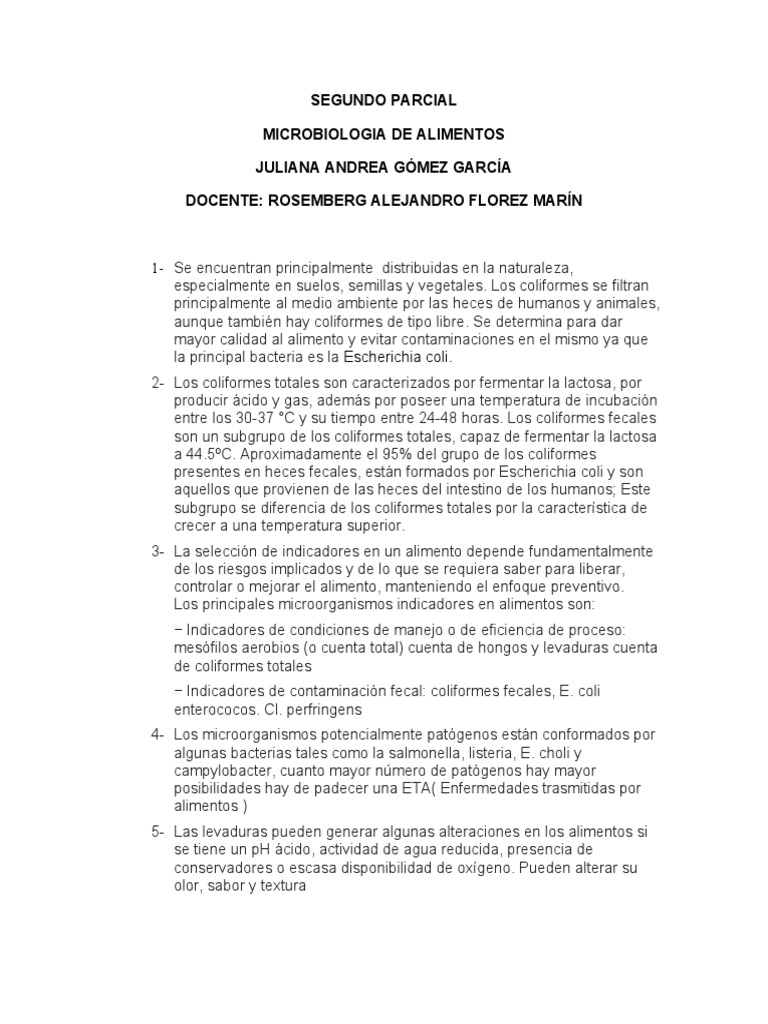 SEGUNDO PARCIAL

MICROBIOLOGIA DE ALIMENTOS

JULIANA ANDREA GÓMEZ GARCÍA

DOCENTE: ROSEMBERG ALEJANDRO FLOREZ MARÍN

1- Se encuentran principalmente distribuidas en la naturaleza, especialmente en suelos, semillas y vegetales. Los coliformes se filtran principalmente al medio ambiente por las heces de humanos y animales, aunque también hay coliformes de tipo libre. Se determina para dar mayor calidad al alimento y evitar contaminaciones en el mismo ya que la principal bacteria es la Escherichia coli.

2- Los coliformes totales son caracterizados por fermentar la lactosa, por producir ácido y gas, además por poseer una temperatura de incubación entre los 30-37 °C y su tiempo entre 24-48 horas. Los coliformes fecales son un subgrupo de los coliformes totales, capaz de fermentar la lactosa a 44.5ºC. Aproximadamente el 95% del grupo de los coliformes presentes en heces fecales, están formados por Escherichia coli y son aquellos que provienen de las heces del intestino de los humanos; Este subgrupo se diferencia de los coliformes totales por la característica de crecer a una temperatura superior.

3- La selección de indicadores en un alimento depende fundamentalmente de los riesgos implicados y de lo que se requiera saber para liberar, controlar o mejorar el alimento, manteniendo el enfoque preventivo. Los principales microorganismos indicadores en alimentos son:

− Indicadores de condiciones de manejo o de eficiencia de proceso: mesófilos aerobios (o cuenta total) cuenta de hongos y levaduras cuenta de coliformes totales

− Indicadores de contaminación fecal: coliformes fecales, E. coli enterococos. Cl. perfringens

4- Los microorganismos potencialmente patógenos están conformados por algunas bacterias tales como la salmonella, listeria, E. choli y campylobacter, cuanto mayor número de patógenos hay mayor posibilidades hay de padecer una ETA( Enfermedades trasmitidas por alimentos )

5- Las levaduras pueden generar algunas alteraciones en los alimentos si se tiene un pH ácido, actividad de agua reducida, presencia de conservadores o escasa disponibilidad de oxígeno. Pueden alterar su olor, sabor y textura